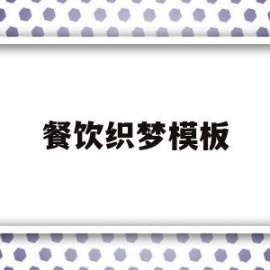 餐饮织梦模板